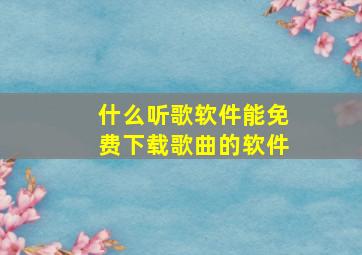 什么听歌软件能免费下载歌曲的软件